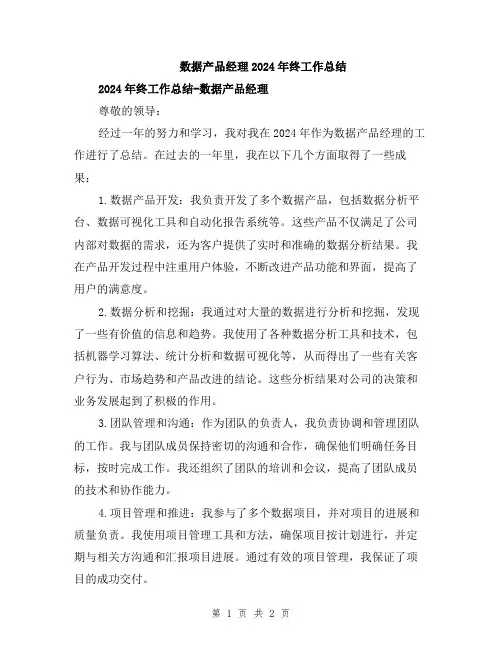 数据产品经理2024年终工作总结

2024年终工作总结-数据产品经理

尊敬的领导：

经过一年的努力和学习，我对我在2024年作为数据产品经理的工作进行了总结。在过去的一年里，我在以下几个方面取得了一些成果：

1.数据产品开发：我负责开发了多个数据产品，包括数据分析平台、数据可视化工具和自动化报告系统等。这些产品不仅满足了公司内部对数据的需求，还为客户提供了实时和准确的数据分析结果。我在产品开发过程中注重用户体验，不断改进产品功能和界面，提高了用户的满意度。

2.数据分析和挖掘：我通过对大量的数据进行分析和挖掘，发现了一些有价值的信息和趋势。我使用了各种数据分析工具和技术，包括机器学习算法、统计分析和数据可视化等，从而得出了一些有关客户行为、市场趋势和产品改进的结论。这些分析结果对公司的决策和业务发展起到了积极的作用。

3.团队管理和沟通：作为团队的负责人，我负责协调和管理团队的工作。我与团队成员保持密切的沟通和合作，确保他们明确任务目标，按时完成工作。我还组织了团队的培训和会议，提高了团队成员的技术和协作能力。

4.项目管理和推进：我参与了多个数据项目，并对项目的进展和质量负责。我使用项目管理工具和方法，确保项目按计划进行，并定期与相关方沟通和汇报项目进展。通过有效的项目管理，我保证了项目的成功交付。

第 1 页 共 2 页